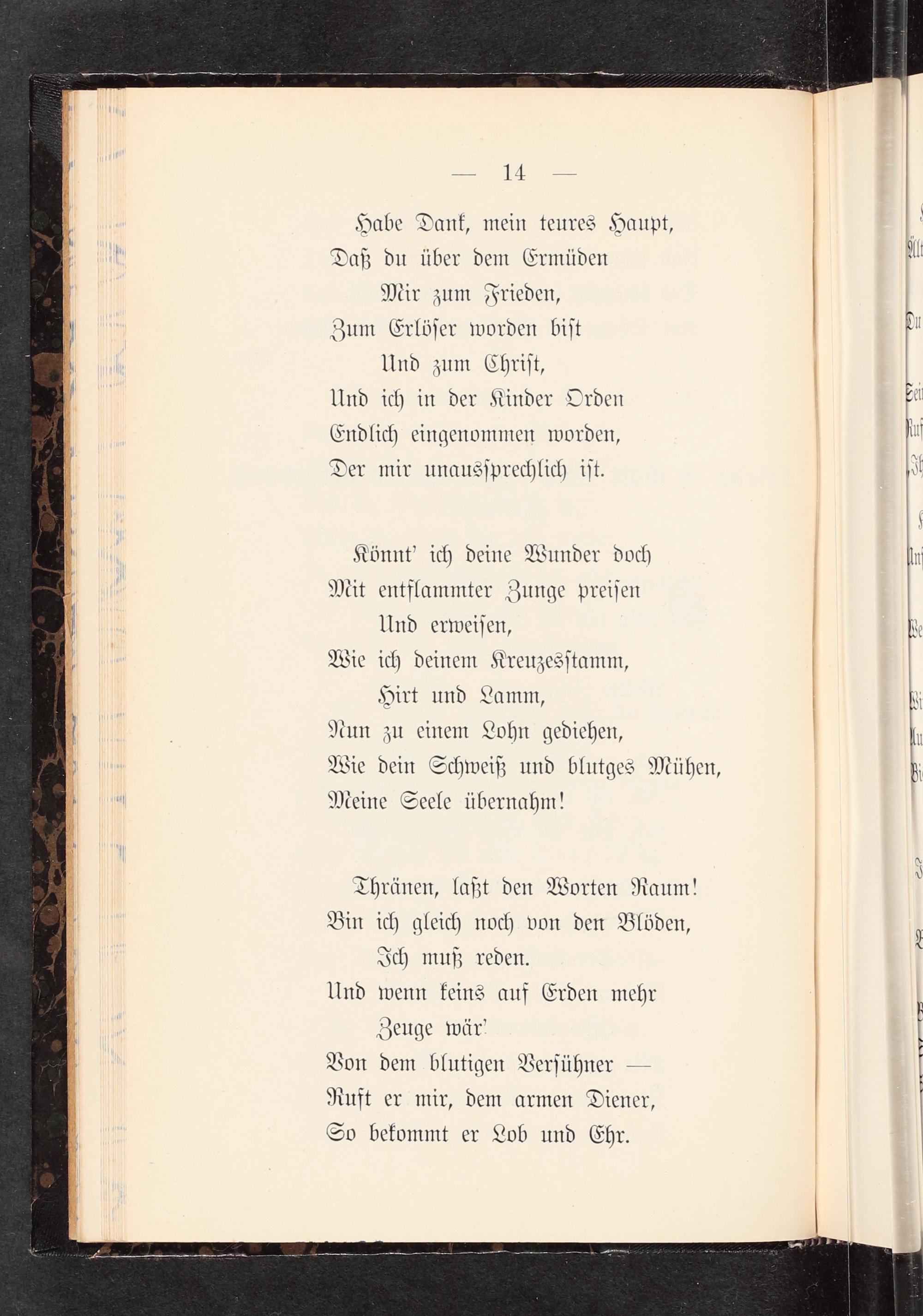 — 14 —

Habe Dank, mein teures Haupt,
Daß du über dem Ermüden
Mir zum Frieden,
Zum Erlöser worden bist
Und zum Christ,
Und ich in der Kinder Orden
Endlich eingenommen worden,
Der mir unaussprechlich ist.

Könnt' ich deine Wunder doch
Mit entflammter Zunge preisen
Und erweisen,
Wie ich deinem Kreuzesstamm,
Hirt und Lamm,
Nun zu einem Lohn gediehen,
Wie dein Schweiß und blutges Mühen,
Meine Seele übernahm!

Thränen, laßt den Worten Raum!
Bin ich gleich noch von den Blöden,
Ich muß reden.
Und wenn keins auf Erden mehr
Zeuge wär'
Von dem blutigen Versühner —
Ruft er mir, dem armen Diener,
So bekommt er Lob und Ehr.